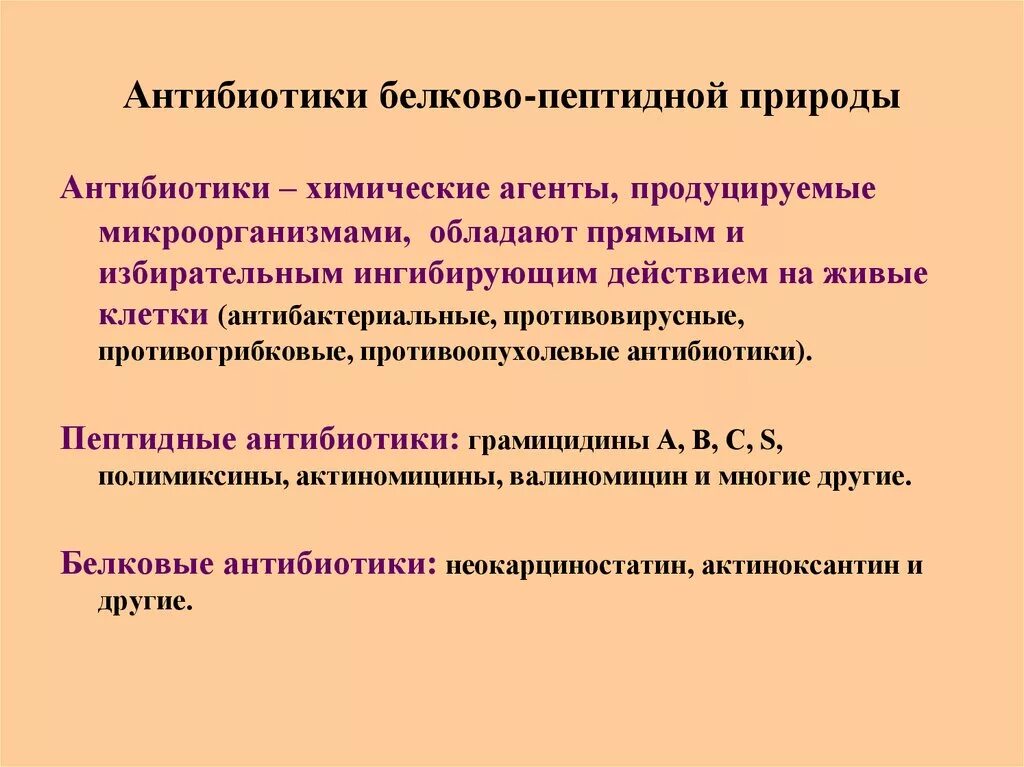 Антибиотики белково-пептидной природы

Антибиотики – химические агенты, продуцируемые микроорганизмами, обладают прямым и избирательным ингибирующим действием на живые клетки (антибактериальные, противовирусные, противогрибковые, противоопухолевые антибиотики).

Пептидные антибиотики: грамицидины A, B, C, S, полимиксины, актиномицины, валиномицин и многие другие.

Белковые антибиотики: неокарциностатин, актиноксантин и другие.